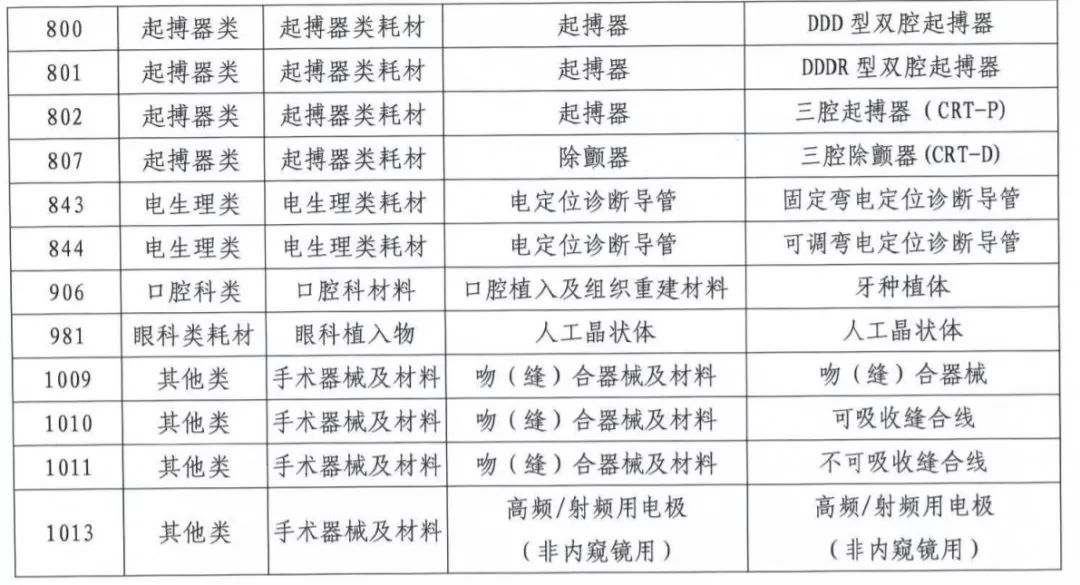 | 800 | 起搏器类 | 起搏器类耗材 | 起搏器 | DDD型双腔起搏器 |
|---|---|---|---|---|
| 801 | 起搏器类 | 起搏器类耗材 | 起搏器 | DDDR型双腔起搏器 |
| 802 | 起搏器类 | 起搏器类耗材 | 起搏器 | 三腔起搏器(CRT-P) |
| 807 | 起搏器类 | 起搏器类耗材 | 除颤器 | 三腔除颤器(CRT-D) |
| 843 | 电生理类 | 电生理类耗材 | 电定位诊断导管 | 固定弯电定位诊断导管 |
| 844 | 电生理类 | 电生理类耗材 | 电定位诊断导管 | 可调弯电定位诊断导管 |
| 906 | 口腔科类 | 口腔科材料 | 口腔植入及组织重建材料 | 牙种植体 |
| 981 | 眼科类耗材 | 眼科植入物 | 人工晶状体 | 人工晶状体 |
| 1009 | 其他类 | 手术器械及材料 | 吻(缝)合器械及材料 | 吻(缝)合器械 |
| 1010 | 其他类 | 手术器械及材料 | 吻(缝)合器械及材料 | 可吸收缝合线 |
| 1011 | 其他类 | 手术器械及材料 | 吻(缝)合器械及材料 | 不可吸收缝合线 |
| 1013 | 其他类 | 手术器械及材料 | 高频/射频用电极(非内窥镜用) | 高频/射频用电极(非内窥镜用) |